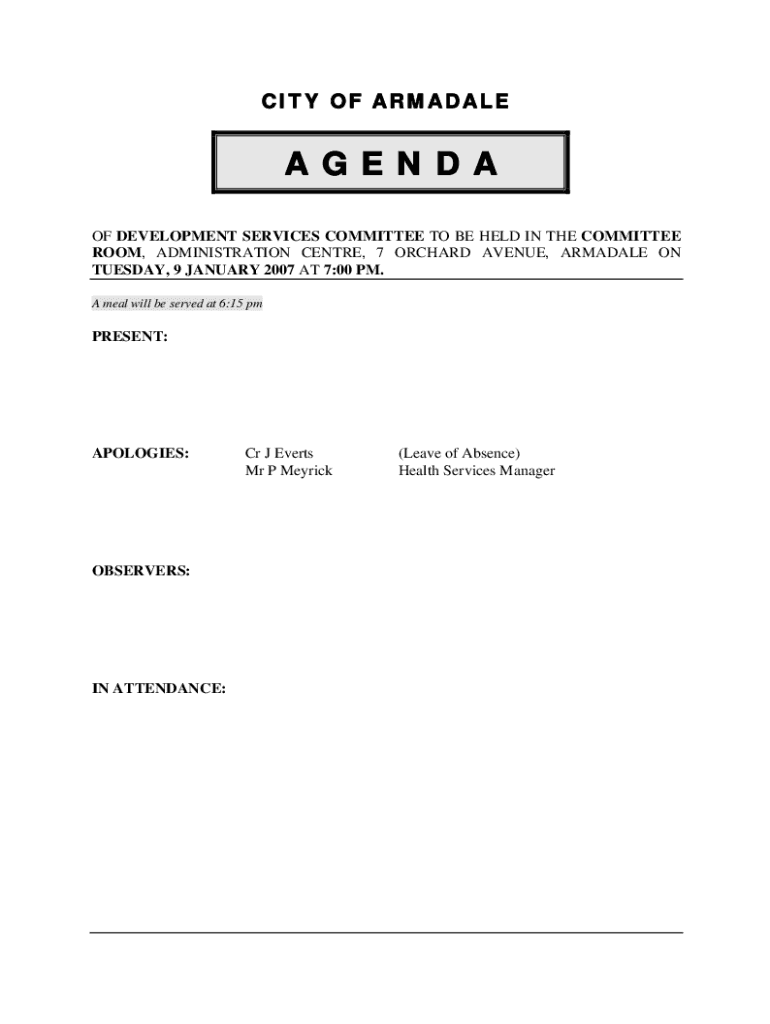 CITY OF ARMADALE

AGENDA

OF DEVELOPMENT SERVICES COMMITTEE TO BE HELD IN THE COMMITTEE ROOM, ADMINISTRATION CENTRE, 7 ORCHARD AVENUE, ARMADALE ON TUESDAY, 9 JANUARY 2007 AT 7:00 PM.

A meal will be served at 6:15 pm

PRESENT:

APOLOGIES: Cr J Everts (Leave of Absence)
Mr P Meyrick Health Services Manager

OBSERVERS:

IN ATTENDANCE: